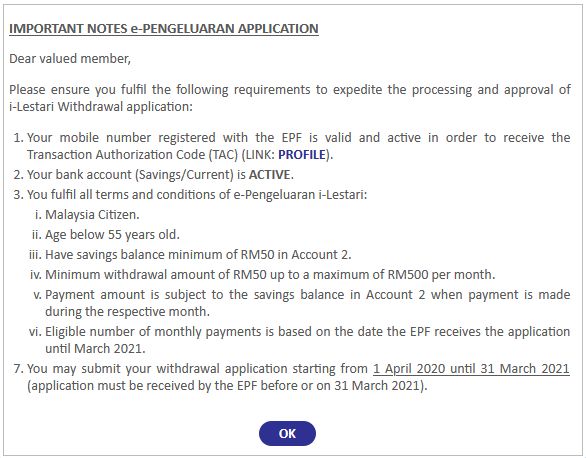 IMPORTANT NOTES e-PENGELUARAN APPLICATION

Dear valued member,

Please ensure you fulfil the following requirements to expedite the processing and approval of i-Lestari Withdrawal application:

1. Your mobile number registered with the EPF is valid and active in order to receive the Transaction Authorization Code (TAC) (LINK: PROFILE).
2. Your bank account (Savings/Current) is ACTIVE.
3. You fulfil all terms and conditions of e-Pengeluaran i-Lestari:
i. Malaysia Citizen.
ii. Age below 55 years old.
iii. Have savings balance minimum of RM50 in Account 2.
iv. Minimum withdrawal amount of RM50 up to a maximum of RM500 per month.
v. Payment amount is subject to the savings balance in Account 2 when payment is made during the respective month.
vi. Eligible number of monthly payments is based on the date the EPF receives the application until March 2021.
7. You may submit your withdrawal application starting from 1 April 2020 until 31 March 2021 (application must be received by the EPF before or on 31 March 2021).

OK